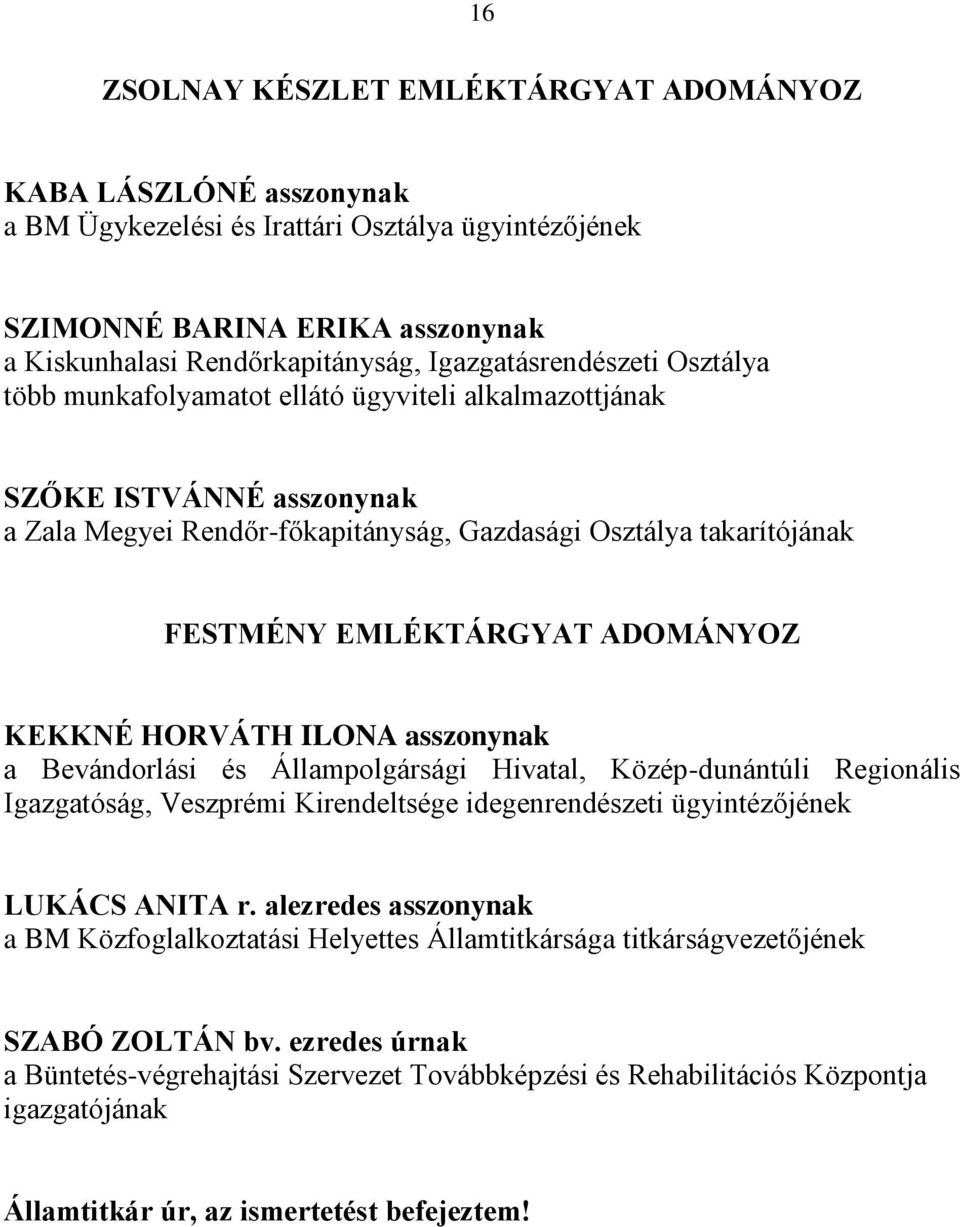 16

ZSOLNAY KÉSZLET EMLÉKTÁRGYAT ADOMÁNYOZ

KABA LÁSZLÓNÉ asszonynak
a BM Ügykezelési és Irattári Osztálya ügyintézőjének

SZIMONNÉ BARINA ERIKA asszonynak
a Kiskunhalasi Rendőrkapitányság, Igazgatásrendészeti Osztálya több munkafolyamatot ellátó ügyviteli alkalmazottjának

SZŐKE ISTVÁNNÉ asszonynak
a Zala Megyei Rendőr-főkapitányság, Gazdasági Osztálya takarítójának

FESTMÉNY EMLÉKTÁRGYAT ADOMÁNYOZ

KEKKNÉ HORVÁTH ILONA asszonynak
a Bevándorlási és Állampolgársági Hivatal, Közép-dunántúli Regionális Igazgatóság, Veszprémi Kirendeltsége idegenrendészeti ügyintézőjének

LUKÁCS ANITA r. alezredes asszonynak
a BM Közfoglalkoztatási Helyettes Államtitkársága titkárságvezetőjének

SZABÓ ZOLTÁN bv. ezredes úrnak
a Büntetés-végrehajtási Szervezet Továbbképzési és Rehabilitációs Központja igazgatójának

Államtitkár úr, az ismertetést befejeztem!